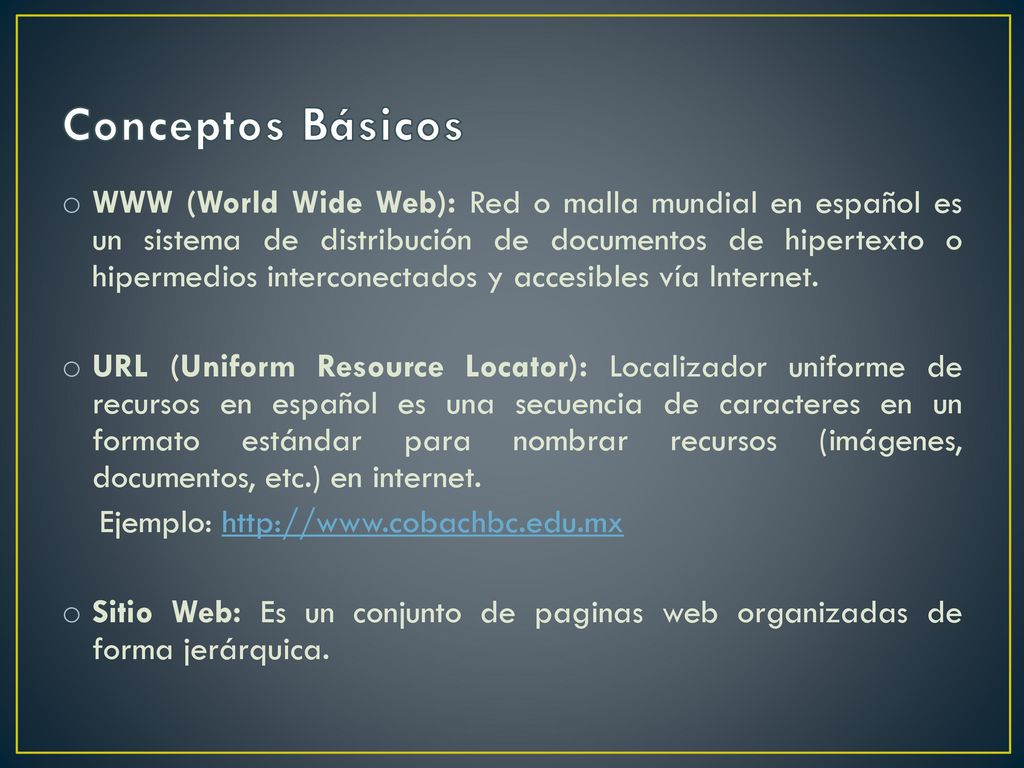 Conceptos Básicos

o WWW (World Wide Web): Red o malla mundial en español es un sistema de distribución de documentos de hipertexto o hipermedios interconectados y accesibles vía Internet.

o URL (Uniform Resource Locator): Localizador uniforme de recursos en español es una secuencia de caracteres en un formato estándar para nombrar recursos (imágenes, documentos, etc.) en internet.

Ejemplo: http://www.cobachbc.edu.mx

o Sitio Web: Es un conjunto de paginas web organizadas de forma jerárquica.